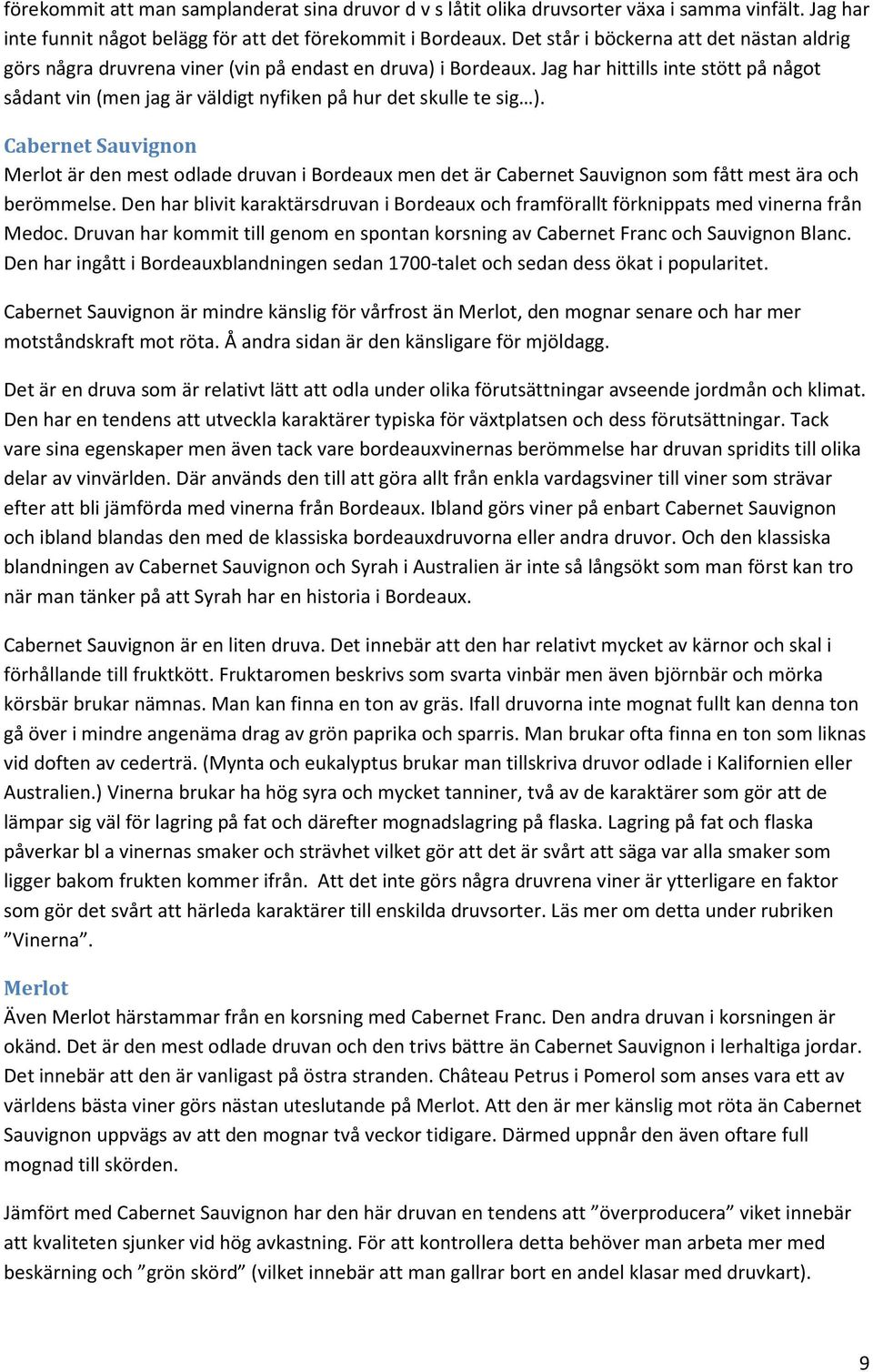 förekommit att man samplanderat sina druvor d v s låtit olika druvsorter växa i samma vinfält. Jag har inte funnit något belägg för att det förekommit i Bordeaux. Det står i böckerna att det nästan aldrig görs några druvrena viner (vin på endast en druva) i Bordeaux. Jag har hittills inte stött på något sådant vin (men jag är väldigt nyfiken på hur det skulle te sig…).

Cabernet Sauvignon
Merlot är den mest odlade druvan i Bordeaux men det är Cabernet Sauvignon som fått mest ära och berömmelse. Den har blivit karaktärsdruvan i Bordeaux och framförallt förknippats med vinerna från Medoc. Druvan har kommit till genom en spontan korsning av Cabernet Franc och Sauvignon Blanc. Den har ingått i Bordeauxblandningen sedan 1700-talet och sedan dess ökat i popularitet.

Cabernet Sauvignon är mindre känslig för vårfrost än Merlot, den mognar senare och har mer motståndskraft mot röta. Å andra sidan är den känsligare för mjöldagg.

Det är en druva som är relativt lätt att odla under olika förutsättningar avseende jordmån och klimat. Den har en tendens att utveckla karaktärer typiska för växtplatsen och dess förutsättningar. Tack vare sina egenskaper men även tack vare bordeauxvinernas berömmelse har druvan spridits till olika delar av vinvärlden. Där används den till att göra allt från enkla vardagsviner till viner som strävar efter att bli jämförda med vinerna från Bordeaux. Ibland görs viner på enbart Cabernet Sauvignon och ibland blandas den med de klassiska bordeauxdruvorna eller andra druvor. Och den klassiska blandningen av Cabernet Sauvignon och Syrah i Australien är inte så långsökt som man först kan tro när man tänker på att Syrah har en historia i Bordeaux.

Cabernet Sauvignon är en liten druva. Det innebär att den har relativt mycket av kärnor och skal i förhållande till fruktkött. Fruktaromen beskrivs som svarta vinbär men även björnbär och mörka körsbär brukar nämnas. Man kan finna en ton av gräs. Ifall druvorna inte mognat fullt kan denna ton gå över i mindre angenäma drag av grön paprika och sparris. Man brukar ofta finna en ton som liknas vid doften av cederträ. (Mynta och eukalyptus brukar man tillskriva druvor odlade i Kalifornien eller Australien.) Vinerna brukar ha hög syra och mycket tanniner, två av de karaktärer som gör att de lämpar sig väl för lagring på fat och därefter mognadslagring på flaska. Lagring på fat och flaska påverkar bl a vinernas smaker och strävhet vilket gör att det är svårt att säga var alla smaker som ligger bakom frukten kommer ifrån. Att det inte görs några druvrena viner är ytterligare en faktor som gör det svårt att härleda karaktärer till enskilda druvsorter. Läs mer om detta under rubriken ”Vinerna”.

Merlot
Även Merlot härstammar från en korsning med Cabernet Franc. Den andra druvan i korsningen är okänd. Det är den mest odlade druvan och den trivs bättre än Cabernet Sauvignon i lerhaltiga jordar. Det innebär att den är vanligast på östra stranden. Château Petrus i Pomerol som anses vara ett av världens bästa viner görs nästan uteslutande på Merlot. Att den är mer känslig mot röta än Cabernet Sauvignon uppvägs av att den mognar två veckor tidigare. Därmed uppnår den även oftare full mognad till skörden.

Jämfört med Cabernet Sauvignon har den här druvan en tendens att ”överproducera” viket innebär att kvaliteten sjunker vid hög avkastning. För att kontrollera detta behöver man arbeta mer med beskärning och ”grön skörd” (vilket innebär att man gallrar bort en andel klasar med druvkart).

9